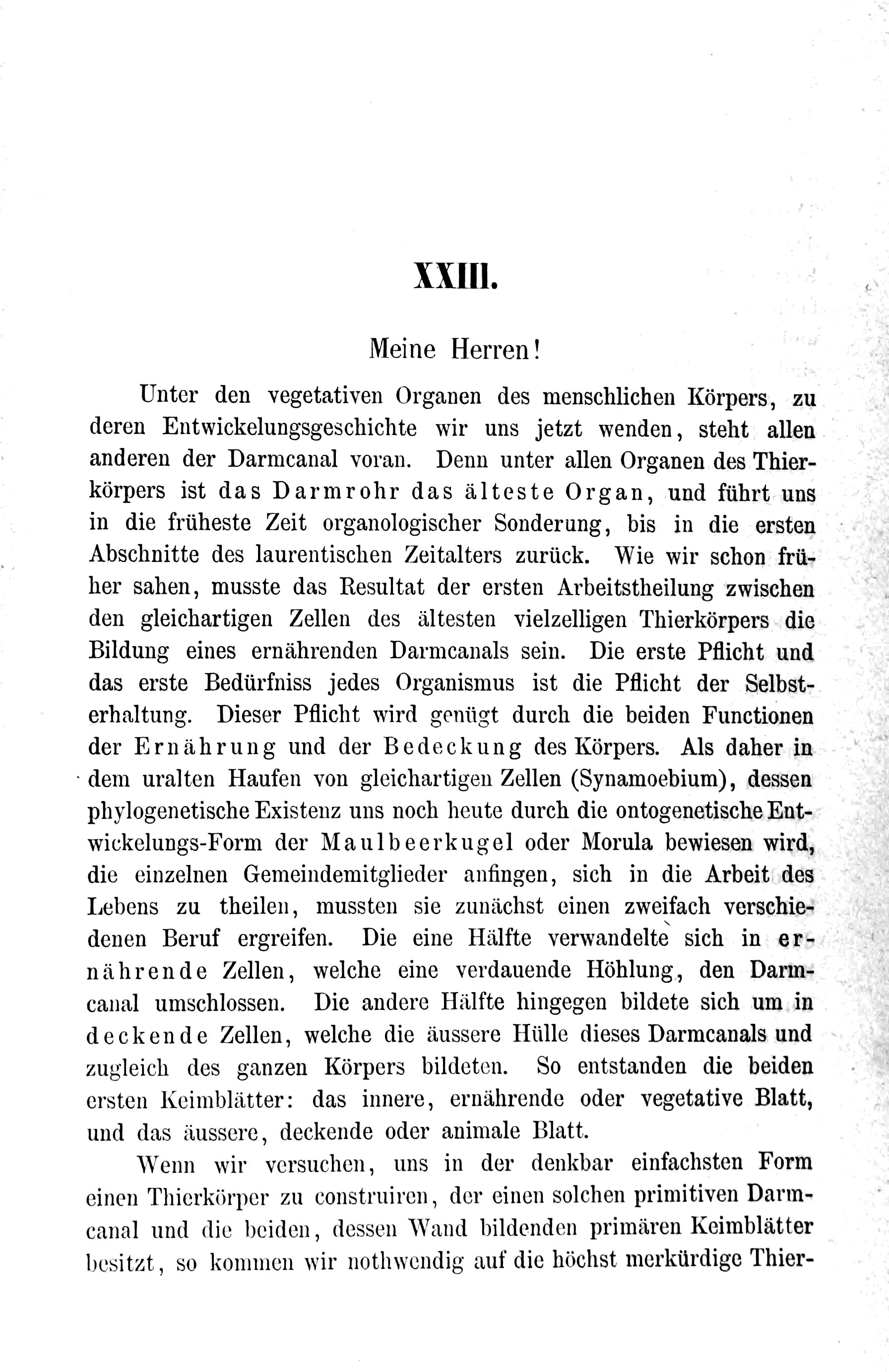 XXIII.

Meine Herren!

Unter den vegetativen Organen des menschlichen Körpers, zu deren Entwickelungsgeschichte wir uns jetzt wenden, steht allen anderen der Darmcanal voran. Denn unter allen Organen des Thierkörpers ist das Darmrohr das älteste Organ, und führt uns in die früheste Zeit organologischer Sonderung, bis in die ersten Abschnitte des laurentischen Zeitalters zurück. Wie wir schon früher sahen, musste das Resultat der ersten Arbeitstheilung zwischen den gleichartigen Zellen des ältesten vielzelligen Thierkörpers die Bildung eines ernährenden Darmcanals sein. Die erste Pflicht und das erste Bedürfniss jedes Organismus ist die Pflicht der Selbsterhaltung. Dieser Pflicht wird genügt durch die beiden Functionen der Ernährung und der Bedeckung des Körpers. Als daher in dem uralten Haufen von gleichartigen Zellen (Synamoebium), dessen phylogenetische Existenz uns noch heute durch die ontogenetische Entwickelungs-Form der Maulbeerkugel oder Morula bewiesen wird, die einzelnen Gemeindemitglieder anfingen, sich in die Arbeit des Lebens zu theilen, mussten sie zunächst einen zweifach verschiedenen Beruf ergreifen. Die eine Hälfte verwandelte sich in ernährende Zellen, welche eine verdauende Höhlung, den Darmcanal umschlossen. Die andere Hälfte hingegen bildete sich um in deckende Zellen, welche die äussere Hülle dieses Darmcanals und zugleich des ganzen Körpers bildeten. So entstanden die beiden ersten Keimblätter: das innere, ernährende oder vegetative Blatt, und das äussere, deckende oder animale Blatt.

Wenn wir versuchen, uns in der denkbar einfachsten Form einen Thierkörper zu construiren, der einen solchen primitiven Darmcanal und die beiden, dessen Wand bildenden primären Keimblätter besitzt, so kommen wir nothwendig auf die höchst merkürdige Thier-